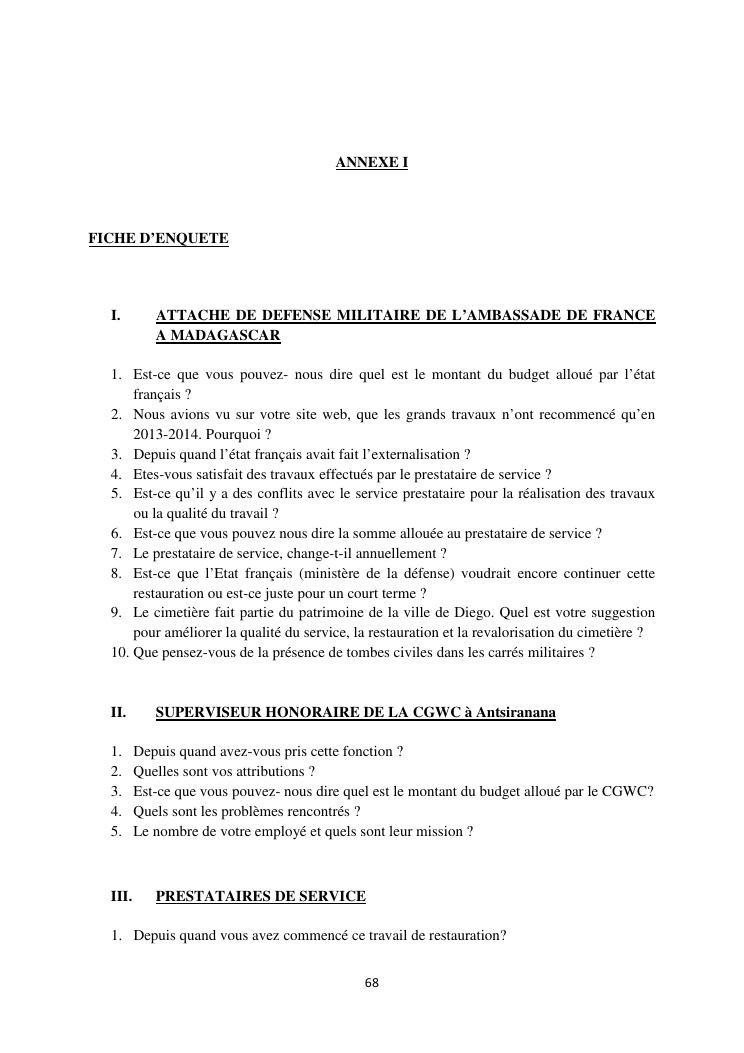 ANNEXE I

FICHE D'ENQUETE

I. ATTACHE DE DEFENSE MILITAIRE DE L'AMBASSADE DE FRANCE A MADAGASCAR

1. Est-ce que vous pouvez- nous dire quel est le montant du budget alloué par l'état français ?
2. Nous avions vu sur votre site web, que les grands travaux n'ont recommencé qu'en 2013-2014. Pourquoi ?
3. Depuis quand l'état français avait fait l'externalisation ?
4. Etes-vous satisfait des travaux effectués par le prestataire de service ?
5. Est-ce qu'il y a des conflits avec le service prestataire pour la réalisation des travaux ou la qualité du travail ?
6. Est-ce que vous pouvez nous dire la somme allouée au prestataire de service ?
7. Le prestataire de service, change-t-il annuellement ?
8. Est-ce que l'Etat français (ministère de la défense) voudrait encore continuer cette restauration ou est-ce juste pour un court terme ?
9. Le cimetière fait partie du patrimoine de la ville de Diego. Quel est votre suggestion pour améliorer la qualité du service, la restauration et la revalorisation du cimetière ?
10. Que pensez-vous de la présence de tombes civiles dans les carrés militaires ?

II. SUPERVISEUR HONORAIRE DE LA CGWC à Antsiranana

1. Depuis quand avez-vous pris cette fonction ?
2. Quelles sont vos attributions ?
3. Est-ce que vous pouvez- nous dire quel est le montant du budget alloué par le CGWC?
4. Quels sont les problèmes rencontrés ?
5. Le nombre de votre employé et quels sont leur mission ?

III. PRESTATAIRES DE SERVICE

1. Depuis quand vous avez commencé ce travail de restauration?

68